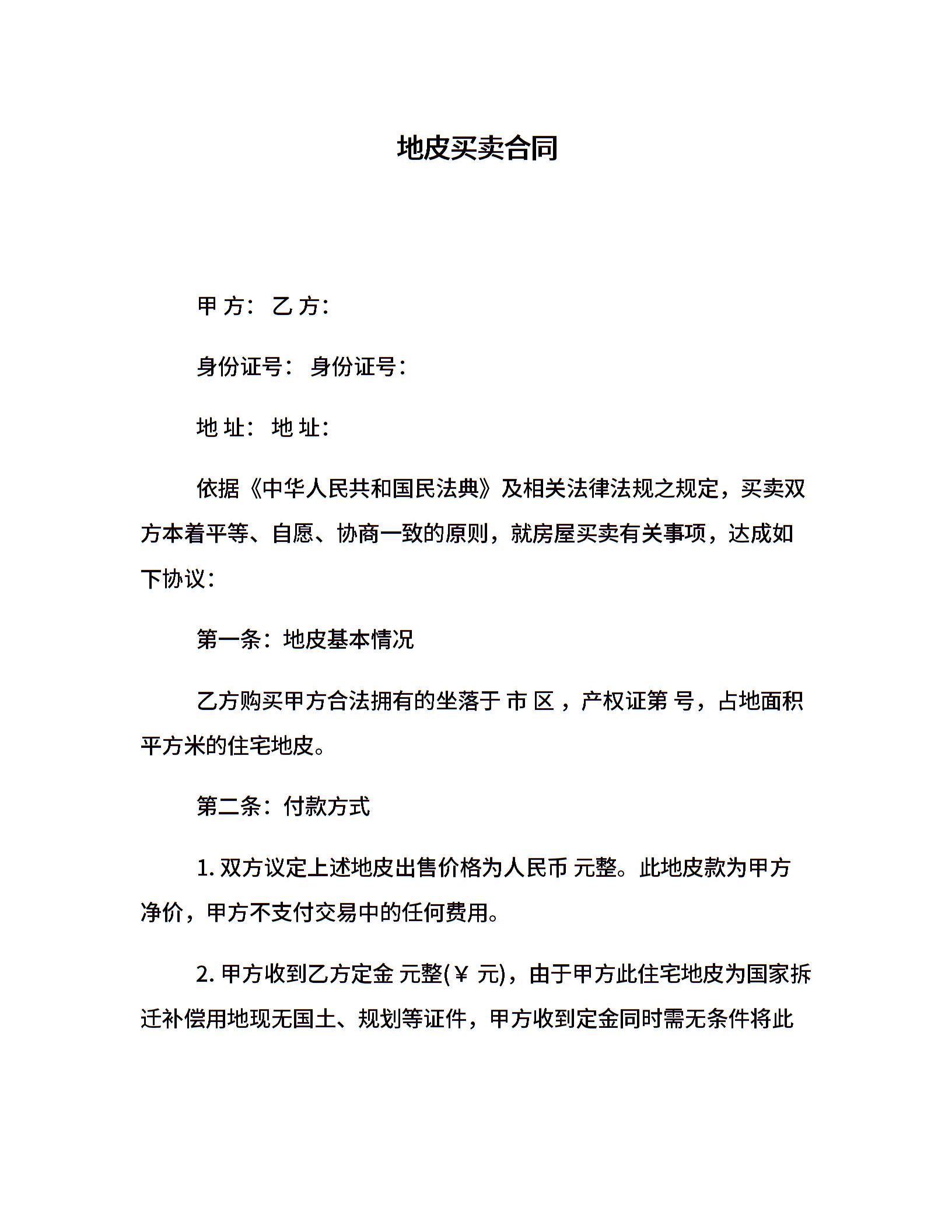 地皮买卖合同

甲 方： 乙 方：

身份证号： 身份证号：

地 址： 地 址：

依据《中华人民共和国民法典》及相关法律法规之规定，买卖双方本着平等、自愿、协商一致的原则，就房屋买卖有关事项，达成如下协议：

第一条：地皮基本情况

乙方购买甲方合法拥有的坐落于 市 区 ，产权证第 号，占地面积 平方米的住宅地皮。

第二条：付款方式

1. 双方议定上述地皮出售价格为人民币 元整。此地皮款为甲方净价，甲方不支付交易中的任何费用。

2. 甲方收到乙方定金 元整(￥ 元)，由于甲方此住宅地皮为国家拆迁补偿用地现无国土、规划等证件，甲方收到定金同时需无条件将此